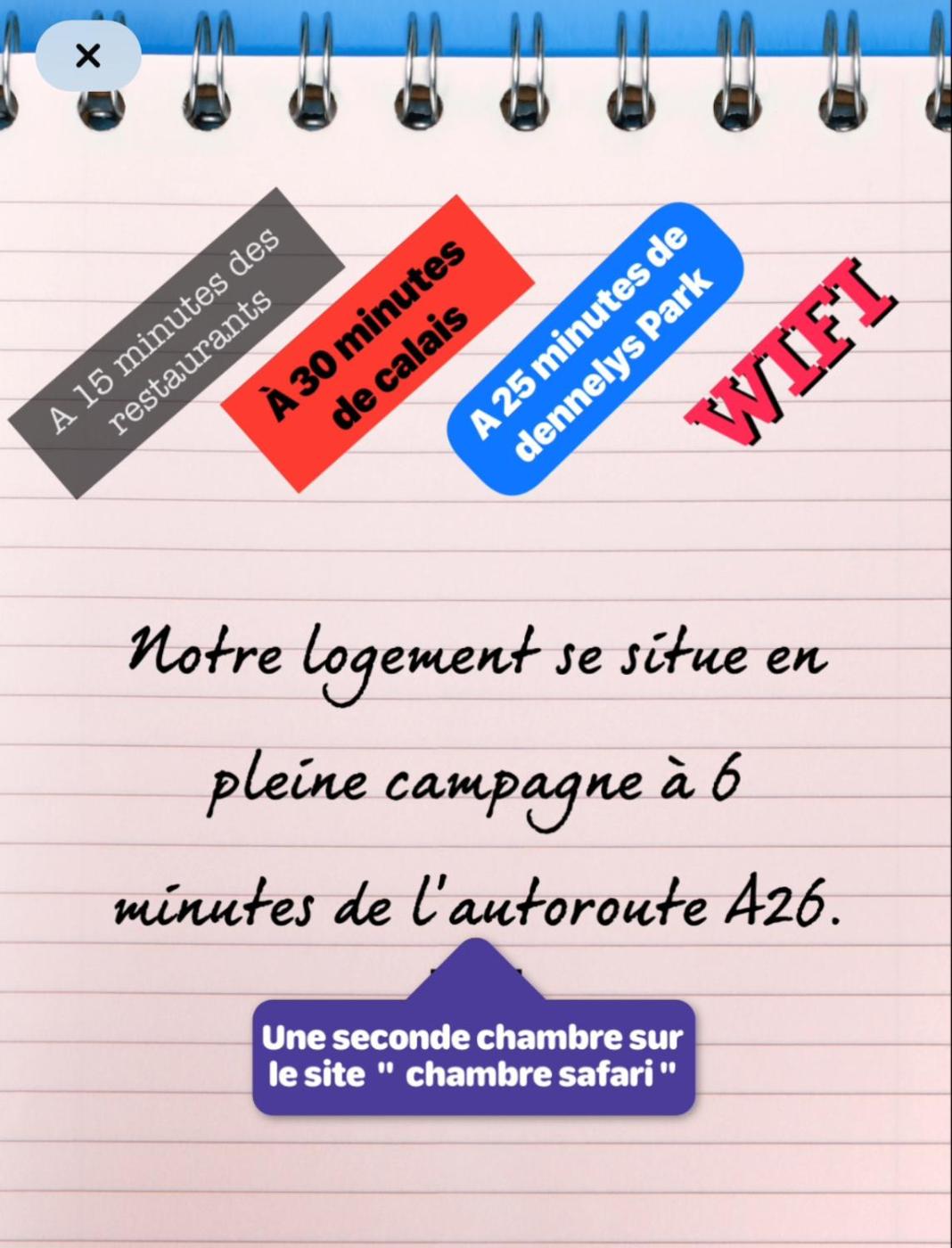 ×

A 15 minutes des restaurants

À 30 minutes de calais

A 25 minutes de dennelys Park

WIFI

Notre logement se situe en pleine campagne à 6 minutes de l'autoroute A26.

Une seconde chambre sur le site " chambre safari "